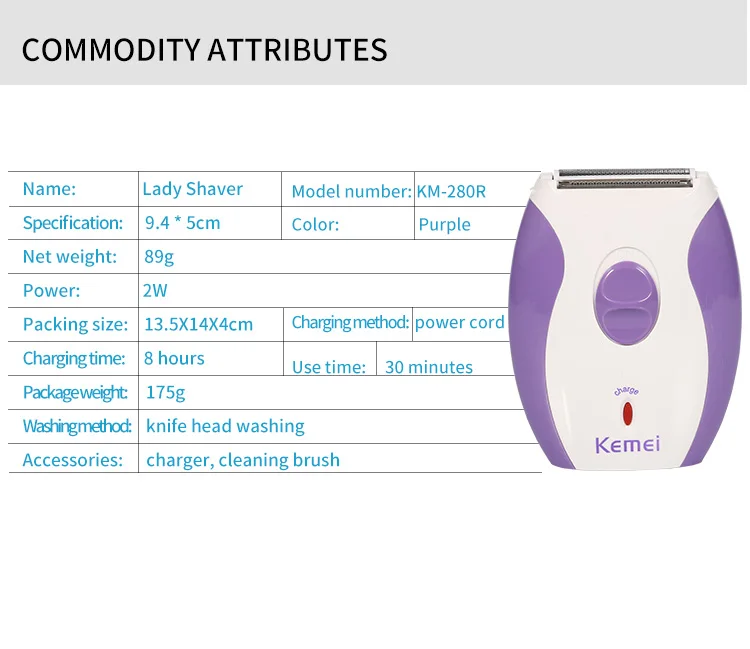 COMMODITY ATTRIBUTES

| Name: | Lady Shaver | Model number: | KM-280R |
|---|---|---|---|
| Specification: | 9.4 * 5cm | Color: | Purple |
| Net weight: | 89g | | |
| Power: | 2W | | |
| Packing size: | 13.5X14X4cm | Charging method: | power cord |
| Charging time: | 8 hours | Use time: | 30 minutes |
| Package weight: | 175g | | |
| Washing method: | knife head washing | | |
| Accessories: | charger, cleaning brush | | |

charge
Kemei